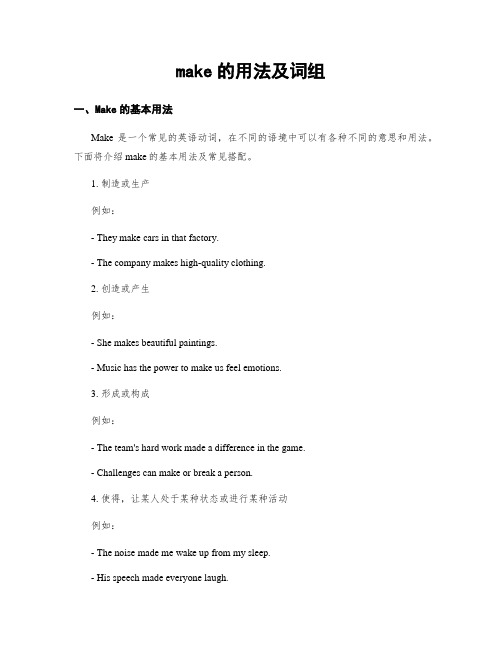 make 的用法及词组

一、Make 的基本用法

Make 是一个常见的英语动词，在不同的语境中可以有各种不同的意思和用法。下面将介绍 make 的基本用法及常见搭配。

1. 制造或生产

例如：

- They make cars in that factory.

- The company makes high-quality clothing.

2. 创造或产生

例如：

- She makes beautiful paintings.

- Music has the power to make us feel emotions.

3. 形成或构成

例如：

- The team's hard work made a difference in the game.

- Challenges can make or break a person.

4. 使得，让某人处于某种状态或进行某种活动

例如：

- The noise made me wake up from my sleep.

- His speech made everyone laugh.